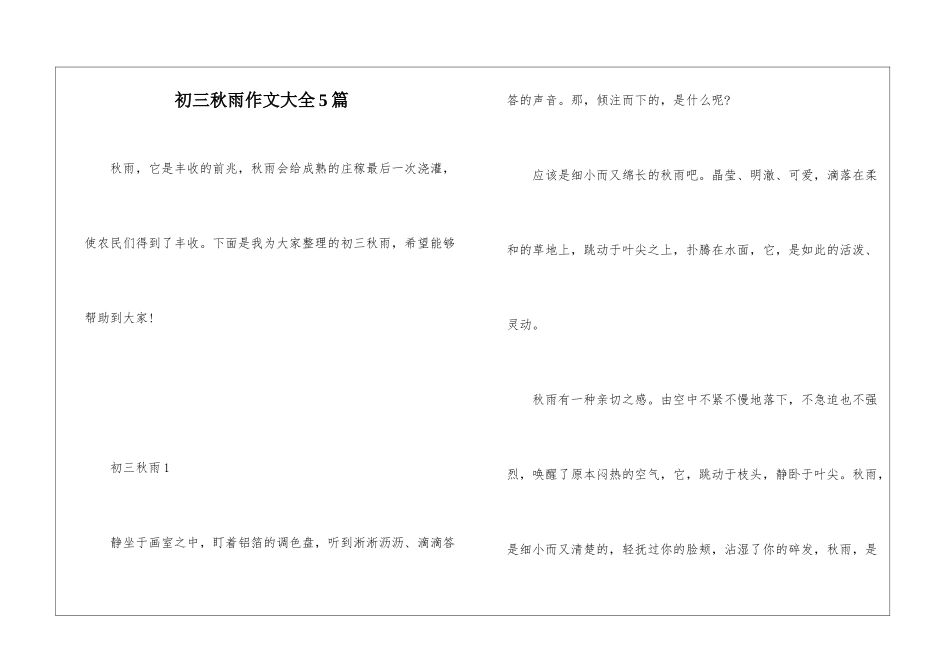 初三秋雨作文大全5篇

秋雨，它是丰收的前兆，秋雨会给成熟的庄稼最后一次浇灌，使农民们得到了丰收。下面是我为大家整理的初三秋雨，希望能够帮助到大家！

初三秋雨1

静坐于画室之中，盯着铝箔的调色盘，听到淅淅沥沥、滴滴答答的声音。那，倾注而下的，是什么呢?

应该是细小而又绵长的秋雨吧。晶莹、明澈、可爱，滴落在柔和的草地上，跳动于叶尖之上，扑腾在水面，它，是如此的活泼、灵动。

秋雨有一种亲切之感。由空中不紧不慢地落下，不急迫也不强烈，唤醒了原本闷热的空气，它，跳动于枝头，静卧于叶尖。秋雨，是细小而又清楚的，轻抚过你的脸颊，沾湿了你的碎发，秋雨，是